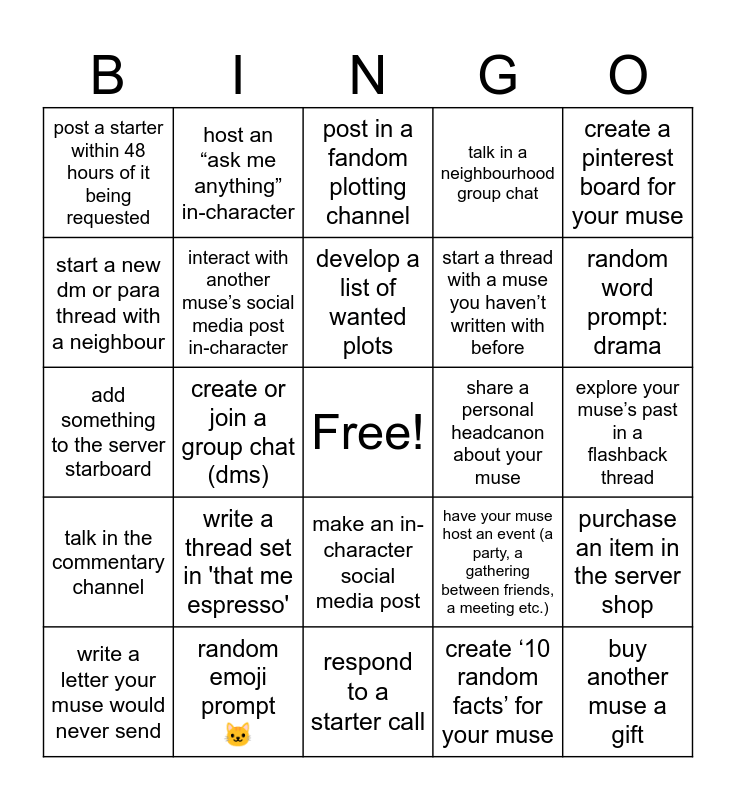 | B | I | N | G | O |
|---|---|---|---|---|
| post a starter within 48 hours of it being requested | host an “ask me anything” in-character | post in a fandom plotting channel | talk in a neighbourhood group chat | create a pinterest board for your muse |
| start a new dm or para thread with a neighbour | interact with another muse’s social media post in-character | develop a list of wanted plots | start a thread with a muse you haven’t written with before | random word prompt: drama |
| add something to the server starboard | create or join a group chat (dms) | Free! | share a personal headcanon about your muse | explore your muse’s past in a flashback thread |
| talk in the commentary channel | write a thread set in 'that me espresso' | make an in-character social media post | have your muse host an event (a party, a gathering between friends, a meeting etc.) | purchase an item in the server shop |
| write a letter your muse would never send | random emoji prompt 🐱 | respond to a starter call | create ‘10 random facts’ for your muse | buy another muse a gift |